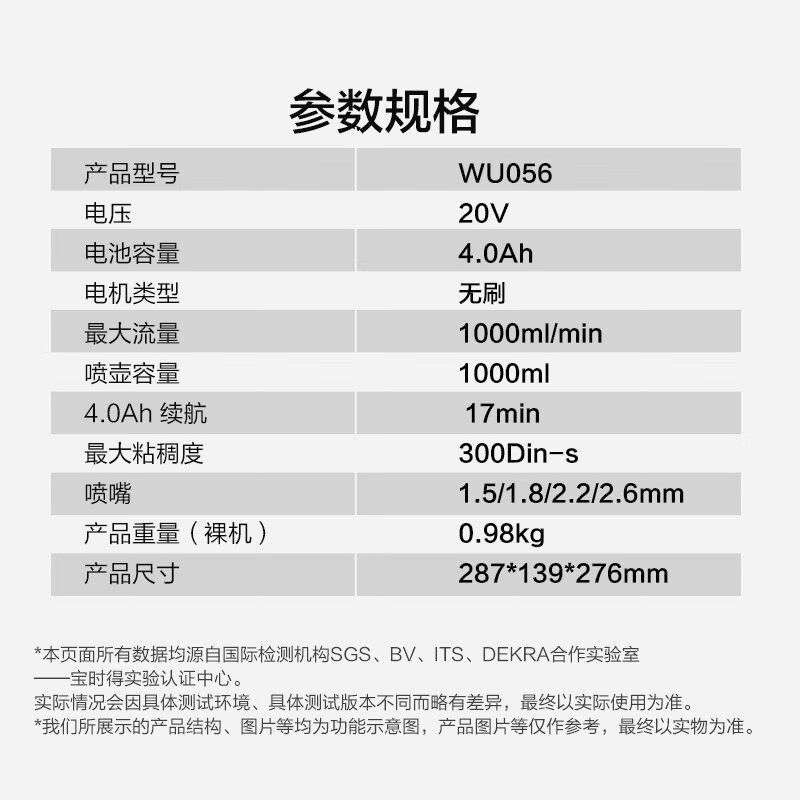 参数规格

| 产品型号 | WU056 |
|---|---|
| 电压 | 20V |
| 电池容量 | 4.0Ah |
| 电机类型 | 无刷 |
| 最大流量 | 1000ml/min |
| 喷壶容量 | 1000ml |
| 4.0Ah 续航 | 17min |
| 最大粘稠度 | 300Din-s |
| 喷嘴 | 1.5/1.8/2.2/2.6mm |
| 产品重量（裸机） | 0.98kg |
| 产品尺寸 | 287*139*276mm |

*本页面所有数据均源自国际检测机构SGS、BV、ITS、DEKRA合作实验室——宝时得实验认证中心。
实际情况会因具体测试环境、具体测试版本不同而略有差异，最终以实际使用为准。
*我们所展示的产品结构、图片等均为功能示意图，产品图片等仅作参考，最终以实物为准。